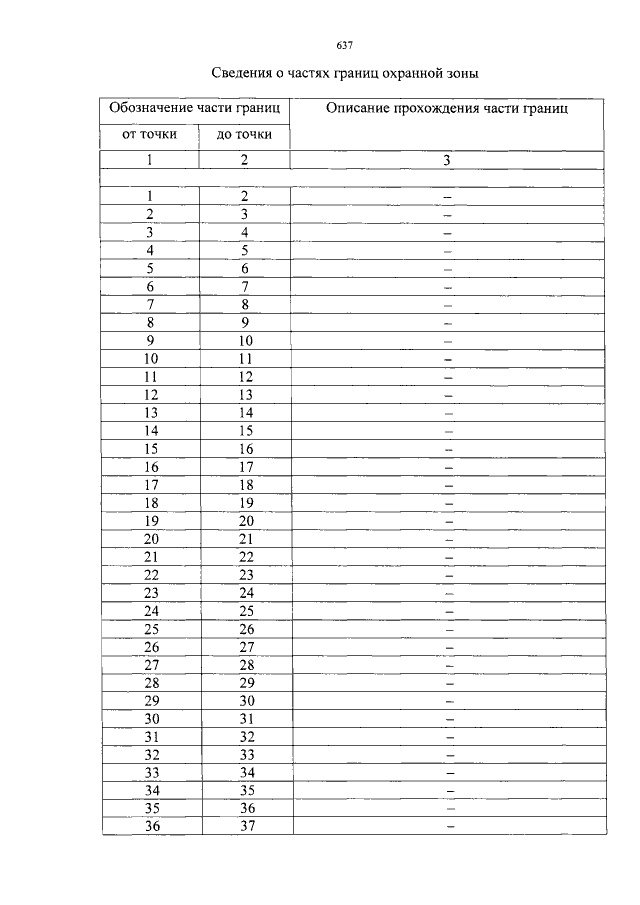 637

Сведения о частях границ охранной зоны

| Обозначение части границ | | Описание прохождения части границ |
|---|---|---|
| от точки | до точки | |
| 1 | 2 | 3 |
| | | |
| 1 | 2 | – |
| 2 | 3 | – |
| 3 | 4 | – |
| 4 | 5 | – |
| 5 | 6 | – |
| 6 | 7 | – |
| 7 | 8 | – |
| 8 | 9 | – |
| 9 | 10 | – |
| 10 | 11 | – |
| 11 | 12 | – |
| 12 | 13 | – |
| 13 | 14 | – |
| 14 | 15 | – |
| 15 | 16 | – |
| 16 | 17 | – |
| 17 | 18 | – |
| 18 | 19 | – |
| 19 | 20 | – |
| 20 | 21 | – |
| 21 | 22 | – |
| 22 | 23 | – |
| 23 | 24 | – |
| 24 | 25 | – |
| 25 | 26 | – |
| 26 | 27 | – |
| 27 | 28 | – |
| 28 | 29 | – |
| 29 | 30 | – |
| 30 | 31 | – |
| 31 | 32 | – |
| 32 | 33 | – |
| 33 | 34 | – |
| 34 | 35 | – |
| 35 | 36 | – |
| 36 | 37 | – |